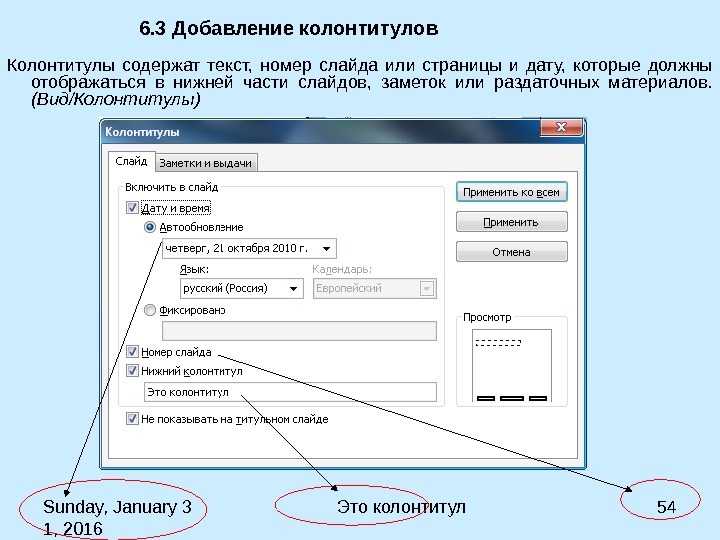 6.3 Добавление колонтитулов

Колонтитулы содержат текст, номер слайда или страницы и дату, которые должны отображаться в нижней части слайдов, заметок или раздаточных материалов. (Вид/Колонтитулы)

Колонтитулы

Слайд

Заметки и выдачи

Включить в слайд

☑ Дату и время

Автообновление

четверг, 21 октября 2010 г.

Язык:

русский (Россия)

Календарь:

Европейский

Фиксировано

☑ Номер слайда

☑ Нижний колонтитул

Это колонтитул

☑ Не показывать на титульном слайде

Применить ко всем

Применить

Отмена

Просмотр

Sunday, January 3 1, 2016

Это колонтитул

54